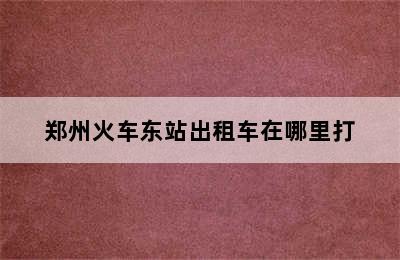 郑州火车东站出租车在哪里打